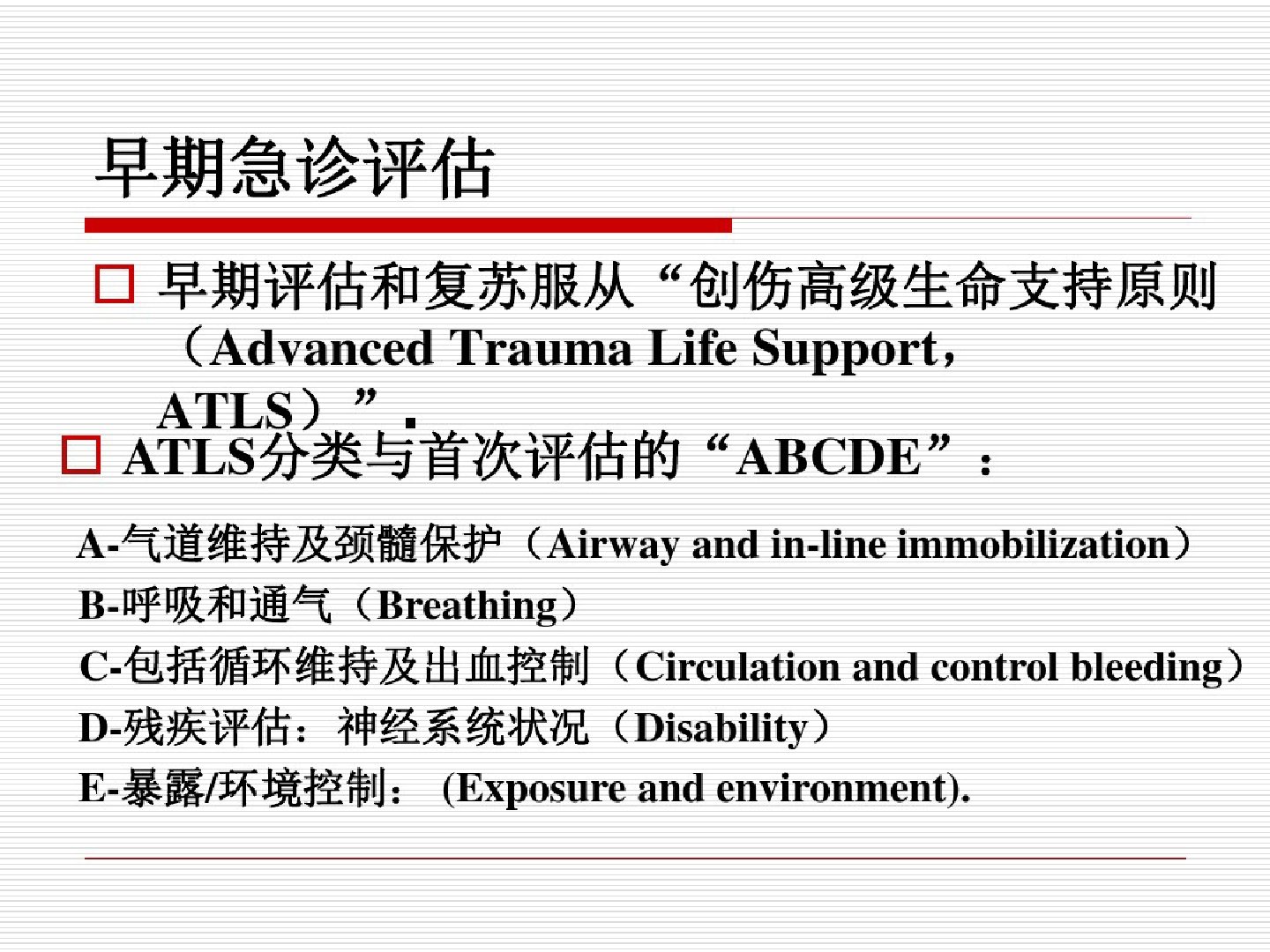 早期急诊评估

□ 早期评估和复苏服从“创伤高级生命支持原则（Advanced Trauma Life Support，ATLS）”.

□ ATLS分类与首次评估的“ABCDE”：

A-气道维持及颈髓保护（Airway and in-line immobilization）
B-呼吸和通气（Breathing）
C-包括循环维持及出血控制（Circulation and control bleeding）
D-残疾评估：神经系统状况（Disability）
E-暴露/环境控制： (Exposure and environment).